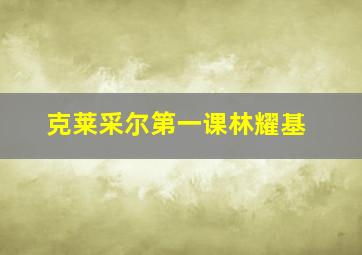 克莱采尔第一课林耀基